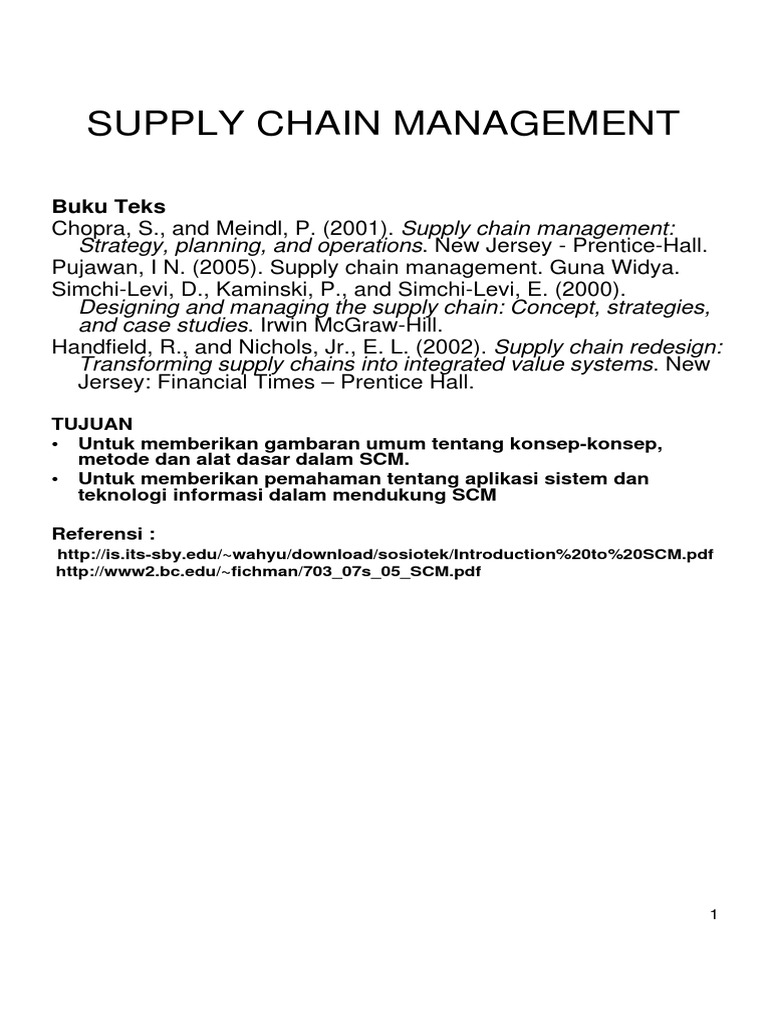 SUPPLY CHAIN MANAGEMENT

Buku Teks

Chopra, S., and Meindl, P. (2001). Supply chain management: Strategy, planning, and operations. New Jersey - Prentice-Hall.

Pujawan, I N. (2005). Supply chain management. Guna Widya.

Simchi-Levi, D., Kaminski, P., and Simchi-Levi, E. (2000). Designing and managing the supply chain: Concept, strategies, and case studies. Irwin McGraw-Hill.

Handfield, R., and Nichols, Jr., E. L. (2002). Supply chain redesign: Transforming supply chains into integrated value systems. New Jersey: Financial Times – Prentice Hall.

TUJUAN

• Untuk memberikan gambaran umum tentang konsep-konsep, metode dan alat dasar dalam SCM.
• Untuk memberikan pemahaman tentang aplikasi sistem dan teknologi informasi dalam mendukung SCM

Referensi :

http://is.its-sby.edu/~wahyu/download/sosiotek/Introduction%20to%20SCM.pdf
http://www2.bc.edu/~fichman/703_07s_05_SCM.pdf

1